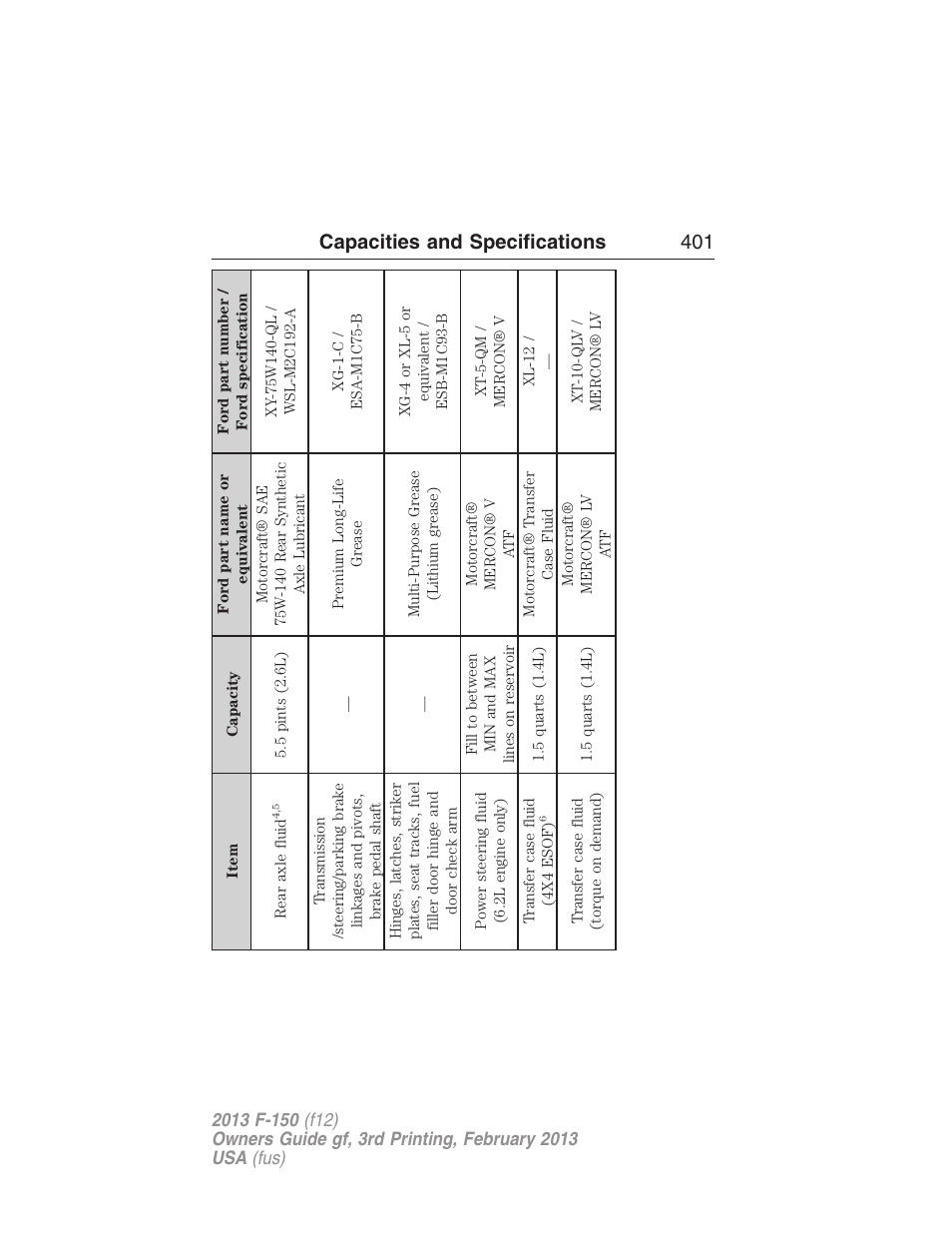 Capacities and Specifications 401

| Item | Capacity | Ford part name or equivalent | Ford part number / Ford specification |
|---|---|---|---|
| Rear axle fluid$^{4,5}$ | 5.5 pints (2.6L) | Motorcraft® SAE 75W-140 Rear Synthetic Axle Lubricant | XY-75W140-QL / WSL-M2C192-A |
| Transmission /steering/parking brake linkages and pivots, brake pedal shaft | — | Premium Long-Life Grease | XG-1-C / ESA-M1C75-B |
| Hinges, latches, striker plates, seat tracks, fuel filler door hinge and door check arm | — | Multi-Purpose Grease (Lithium grease) | XG-4 or XL-5 or equivalent / ESB-M1C93-B |
| Power steering fluid (6.2L engine only) | Fill to between MIN and MAX lines on reservoir | Motorcraft® MERCON® V ATF | XT-5-QM / MERCON® V |
| Transfer case fluid (4X4 ESOF)$^{6}$ | 1.5 quarts (1.4L) | Motorcraft® Transfer Case Fluid | XL-12 / — |
| Transfer case fluid (torque on demand) | 1.5 quarts (1.4L) | Motorcraft® MERCON® LV ATF | XT-10-QLV / MERCON® LV |

2013 F-150 (f12)
Owners Guide gf, 3rd Printing, February 2013
USA (fus)